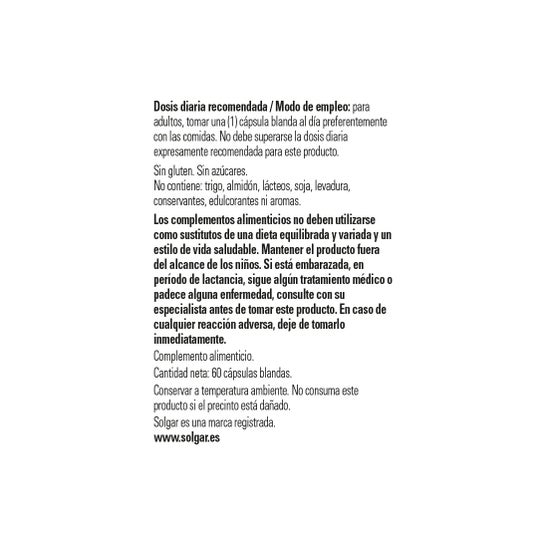 Dosis diaria recomendada / Modo de empleo: para adultos, tomar una (1) cápsula blanda al día preferentemente con las comidas. No debe superarse la dosis diaria expresamente recomendada para este producto.

Sin gluten. Sin azúcares.
No contiene: trigo, almidón, lácteos, soja, levadura, conservantes, edulcorantes ni aromas.

Los complementos alimenticios no deben utilizarse como sustitutos de una dieta equilibrada y variada y un estilo de vida saludable. Mantener el producto fuera del alcance de los niños. Si está embarazada, en período de lactancia, sigue algún tratamiento médico o padece alguna enfermedad, consulte con su especialista antes de tomar este producto. En caso de cualquier reacción adversa, deje de tomarlo inmediatamente.

Complemento alimenticio.

Cantidad neta: 60 cápsulas blandas.

Conservar a temperatura ambiente. No consuma este producto si el precinto está dañado.

Solgar es una marca registrada.
www.solgar.es